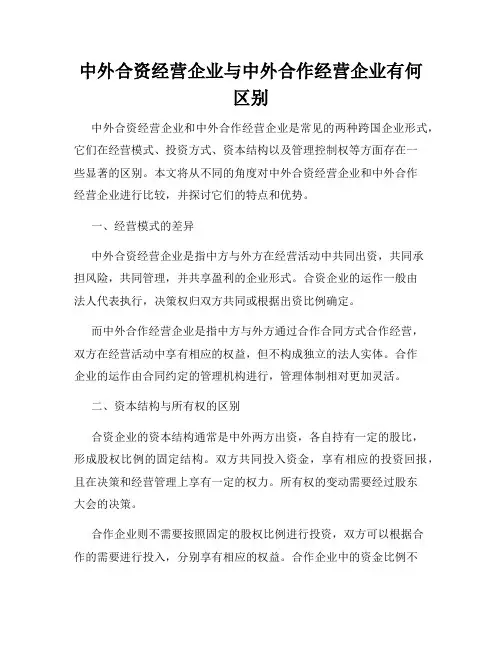 中外合资经营企业与中外合作经营企业有何区别

中外合资经营企业和中外合作经营企业是常见的两种跨国企业形式，它们在经营模式、投资方式、资本结构以及管理控制权等方面存在一些显著的区别。本文将从不同的角度对中外合资经营企业和中外合作经营企业进行比较，并探讨它们的特点和优势。

一、经营模式的差异

中外合资经营企业是指中方与外方在经营活动中共同出资，共同承担风险，共同管理，并共享盈利的企业形式。合资企业的运作一般由法人代表执行，决策权归双方共同或根据出资比例确定。

而中外合作经营企业是指中方与外方通过合作合同方式合作经营，双方在经营活动中享有相应的权益，但不构成独立的法人实体。合作企业的运作由合同约定的管理机构进行，管理体制相对更加灵活。

二、资本结构与所有权的区别

合资企业的资本结构通常是中外两方出资，各自持有一定的股比，形成股权比例的固定结构。双方共同投入资金，享有相应的投资回报，且在决策和经营管理上享有一定的权力。所有权的变动需要经过股东大会的决策。

合作企业则不需要按照固定的股权比例进行投资，双方可以根据合作的需要进行投入，分别享有相应的权益。合作企业中的资金比例不